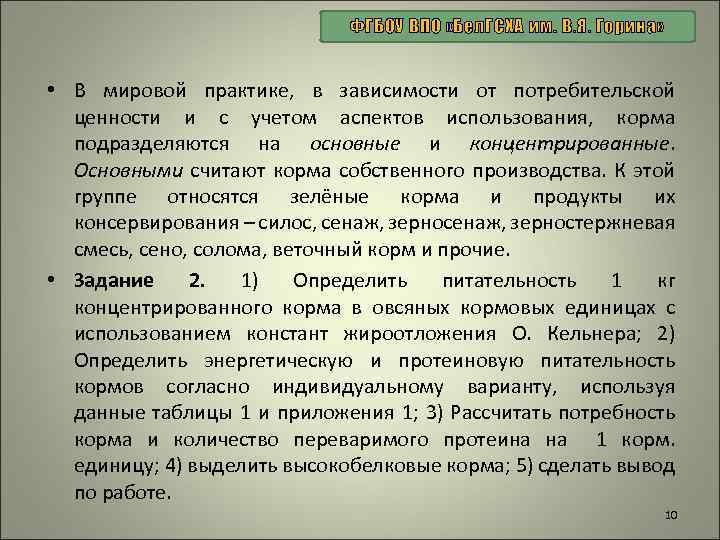 ФГБОУ ВПО «БелГСХА им. В.Я. Горина»

• В мировой практике, в зависимости от потребительской ценности и с учетом аспектов использования, корма подразделяются на основные и концентрированные. Основными считают корма собственного производства. К этой группе относятся зелёные корма и продукты их консервирования – силос, сенаж, зерносенаж, зерностержневая смесь, сено, солома, веточный корм и прочие.

• Задание 2. 1) Определить питательность 1 кг концентрированного корма в овсяных кормовых единицах с использованием констант жироотложения О. Кельнера; 2) Определить энергетическую и протеиновую питательность кормов согласно индивидуальному варианту, используя данные таблицы 1 и приложения 1; 3) Рассчитать потребность корма и количество переваримого протеина на 1 корм. единицу; 4) выделить высокобелковые корма; 5) сделать вывод по работе.

10